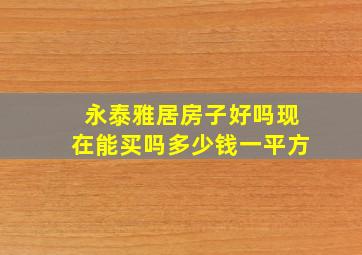 永泰雅居房子好吗现在能买吗多少钱一平方